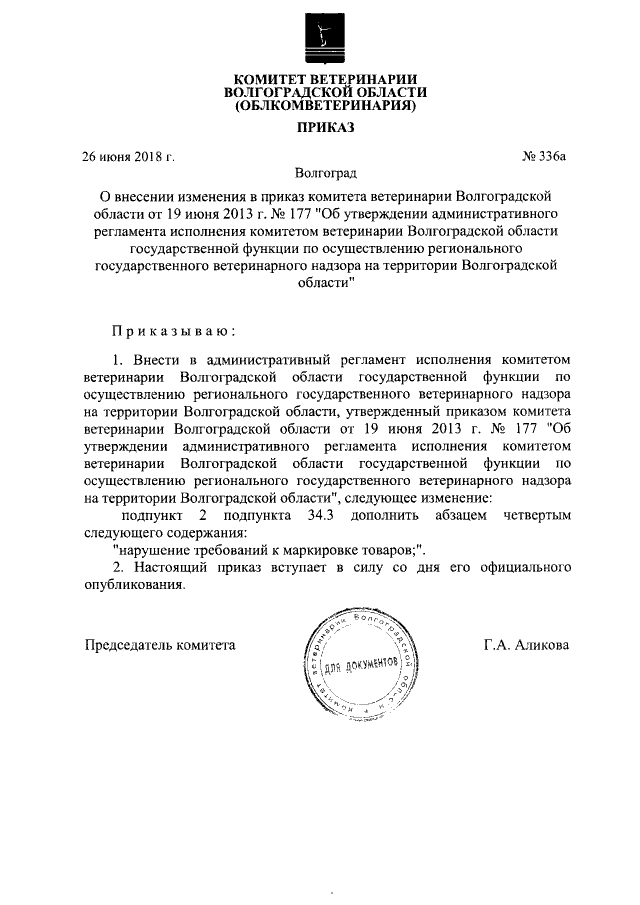 КОМИТЕТ ВЕТЕРИНАРИИ
ВОЛГОГРАДСКОЙ ОБЛАСТИ
(ОБЛКОМВЕТЕРИНАРИЯ)

ПРИКАЗ

26 июня 2018 г.

№ 336а

Волгоград

О внесении изменения в приказ комитета ветеринарии Волгоградской области от 19 июня 2013 г. № 177 "Об утверждении административного регламента исполнения комитетом ветеринарии Волгоградской области государственной функции по осуществлению регионального государственного ветеринарного надзора на территории Волгоградской области"

Приказываю:

1. Внести в административный регламент исполнения комитетом ветеринарии Волгоградской области государственной функции по осуществлению регионального государственного ветеринарного надзора на территории Волгоградской области, утвержденный приказом комитета ветеринарии Волгоградской области от 19 июня 2013 г. № 177 "Об утверждении административного регламента исполнения комитетом ветеринарии Волгоградской области государственной функции по осуществлению регионального государственного ветеринарного надзора на территории Волгоградской области", следующее изменение:

подпункт 2 подпункта 34.3 дополнить абзацем четвертым следующего содержания:

"нарушение требований к маркировке товаров;".

2. Настоящий приказ вступает в силу со дня его официального опубликования.

Председатель комитета

Комитет ветеринарии Волгоградской области
ДЛЯ ДОКУМЕНТОВ

Г.А. Аликова